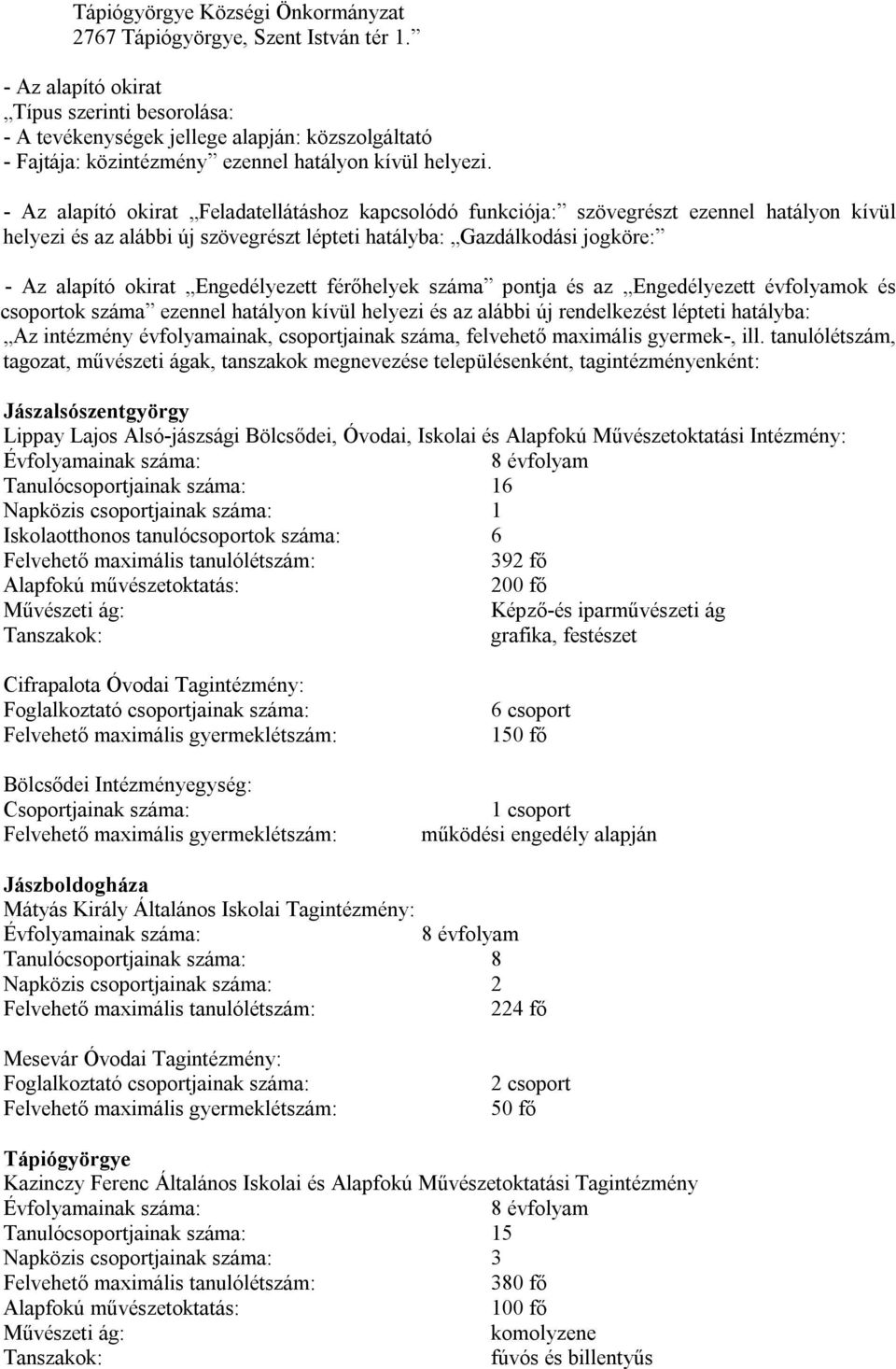 Tápiógyörgye Községi Önkormányzat
2767 Tápiógyörgye, Szent István tér 1.”

- Az alapító okirat
„Típus szerinti besorolása:
- A tevékenységek jellege alapján: közszolgáltató
- Fajtája: közintézmény” ezennel hatályon kívül helyezi.

- Az alapító okirat „Feladatellátáshoz kapcsolódó funkciója:” szövegrészt ezennel hatályon kívül helyezi és az alábbi új szövegrészt lépteti hatályba: „Gazdálkodási jogköre:”

- Az alapító okirat „Engedélyezett férőhelyek száma” pontja és az „Engedélyezett évfolyamok és csoportok száma” ezennel hatályon kívül helyezi és az alábbi új rendelkezést lépteti hatályba: „Az intézmény évfolyamainak, csoportjainak száma, felvehető maximális gyermek-, ill. tanulólétszám, tagozat, művészeti ágak, tanszakok megnevezése településenként, tagintézményenként:

Jászalsószentgyörgy
Lippay Lajos Alsó-jászsági Bölcsődei, Óvodai, Iskolai és Alapfokú Művészetoktatási Intézmény:
Évfolyamainak száma: 8 évfolyam
Tanulócsoportjainak száma: 16
Napközis csoportjainak száma: 1
Iskolaotthonos tanulócsoportok száma: 6
Felvehető maximális tanulólétszám: 392 fő
Alapfokú művészetoktatás: 200 fő
Művészeti ág: Képző-és iparművészeti ág
Tanszakok: grafika, festészet

Cifrapalota Óvodai Tagintézmény:
Foglalkoztató csoportjainak száma: 6 csoport
Felvehető maximális gyermeklétszám: 150 fő

Bölcsődei Intézményegység:
Csoportjainak száma: 1 csoport
Felvehető maximális gyermeklétszám: működési engedély alapján

Jászboldogháza
Mátyás Király Általános Iskolai Tagintézmény:
Évfolyamainak száma: 8 évfolyam
Tanulócsoportjainak száma: 8
Napközis csoportjainak száma: 2
Felvehető maximális tanulólétszám: 224 fő

Mesevár Óvodai Tagintézmény:
Foglalkoztató csoportjainak száma: 2 csoport
Felvehető maximális gyermeklétszám: 50 fő

Tápiógyörgye
Kazinczy Ferenc Általános Iskolai és Alapfokú Művészetoktatási Tagintézmény
Évfolyamainak száma: 8 évfolyam
Tanulócsoportjainak száma: 15
Napközis csoportjainak száma: 3
Felvehető maximális tanulólétszám: 380 fő
Alapfokú művészetoktatás: 100 fő
Művészeti ág: komolyzene
Tanszakok: fúvós és billentyűs